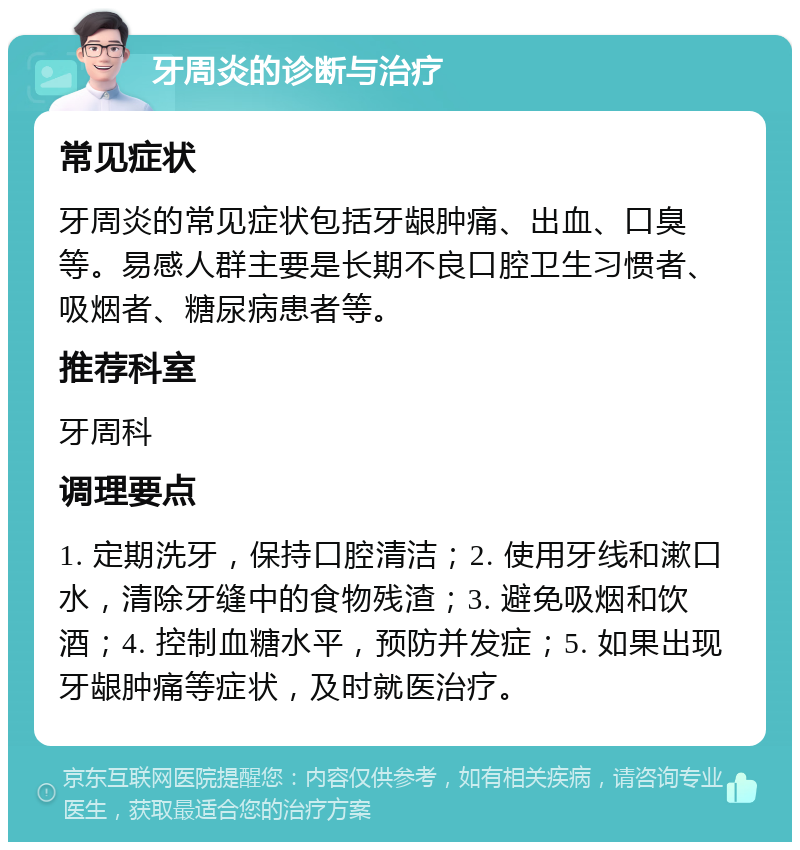 牙周炎的诊断与治疗

常见症状

牙周炎的常见症状包括牙龈肿痛、出血、口臭等。易感人群主要是长期不良口腔卫生习惯者、吸烟者、糖尿病患者等。

推荐科室

牙周科

调理要点

1. 定期洗牙，保持口腔清洁；2. 使用牙线和漱口水，清除牙缝中的食物残渣；3. 避免吸烟和饮酒；4. 控制血糖水平，预防并发症；5. 如果出现牙龈肿痛等症状，及时就医治疗。

京东互联网医院提醒您：内容仅供参考，如有相关疾病，请咨询专业医生，获取最适合您的治疗方案